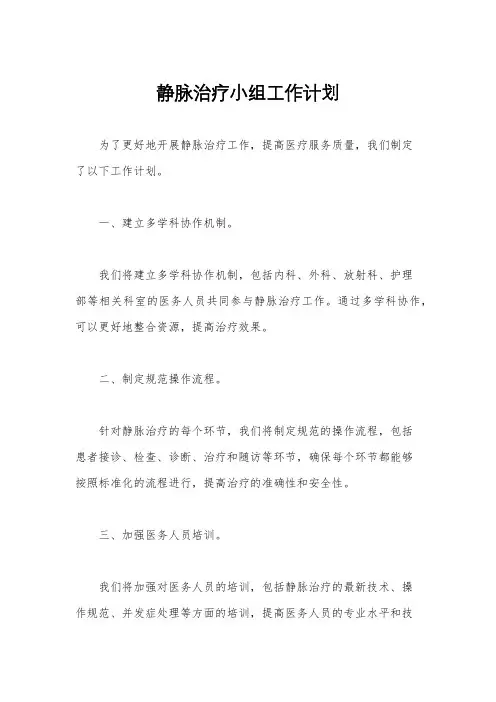 静脉治疗小组工作计划

为了更好地开展静脉治疗工作，提高医疗服务质量，我们制定了以下工作计划。

一、建立多学科协作机制。

我们将建立多学科协作机制，包括内科、外科、放射科、护理部等相关科室的医务人员共同参与静脉治疗工作。通过多学科协作，可以更好地整合资源，提高治疗效果。

二、制定规范操作流程。

针对静脉治疗的每个环节，我们将制定规范的操作流程，包括患者接诊、检查、诊断、治疗和随访等环节，确保每个环节都能够按照标准化的流程进行，提高治疗的准确性和安全性。

三、加强医务人员培训。

我们将加强对医务人员的培训，包括静脉治疗的最新技术、操作规范、并发症处理等方面的培训，提高医务人员的专业水平和技